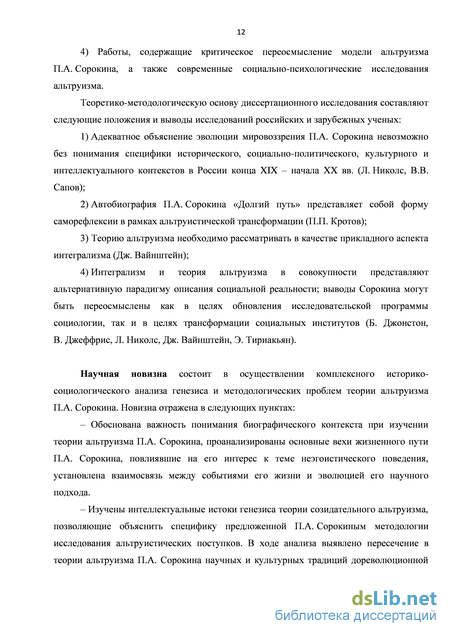 12

4) Работы, содержащие критическое переосмысление модели альтруизма П.А. Сорокина, а также современные социально-психологические исследования альтруизма.

Теоретико-методологическую основу диссертационного исследования составляют следующие положения и выводы исследований российских и зарубежных ученых:

1) Адекватное объяснение эволюции мировоззрения П.А. Сорокина невозможно без понимания специфики исторического, социально-политического, культурного и интеллектуального контекстов в России конца XIX – начала XX вв. (Л. Николс, В.В. Сапов);

2) Автобиография П.А. Сорокина «Долгий путь» представляет собой форму саморефлексии в рамках альтруистической трансформации (П.П. Кротов);

3) Теорию альтруизма необходимо рассматривать в качестве прикладного аспекта интегрализма (Дж. Вайнштейн);

4) Интегрализм и теория альтруизма в совокупности представляют альтернативную парадигму описания социальной реальности; выводы Сорокина могут быть переосмыслены как в целях обновления исследовательской программы социологии, так и в целях трансформации социальных институтов (Б. Джонстон, В. Джеффрис, Л. Николс, Дж. Вайнштейн, Э. Тириакьян).

Научная новизна состоит в осуществлении комплексного историко-социологического анализа генезиса и методологических проблем теории альтруизма П.А. Сорокина. Новизна отражена в следующих пунктах:

– Обоснована важность понимания биографического контекста при изучении теории альтруизма П.А. Сорокина, проанализированы основные вехи жизненного пути П.А. Сорокина, повлиявшие на его интерес к теме неэгоистического поведения, установлена взаимосвязь между событиями его жизни и эволюцией его научного подхода.

– Изучены интеллектуальные истоки генезиса теории созидательного альтруизма, позволяющие объяснить специфику предложенной П.А. Сорокиным методологии исследования альтруистических поступков. В ходе анализа выявлено пересечение в теории альтруизма П.А. Сорокина научных и культурных традиций дореволюционной

dsLib.net
библиотека диссертаций